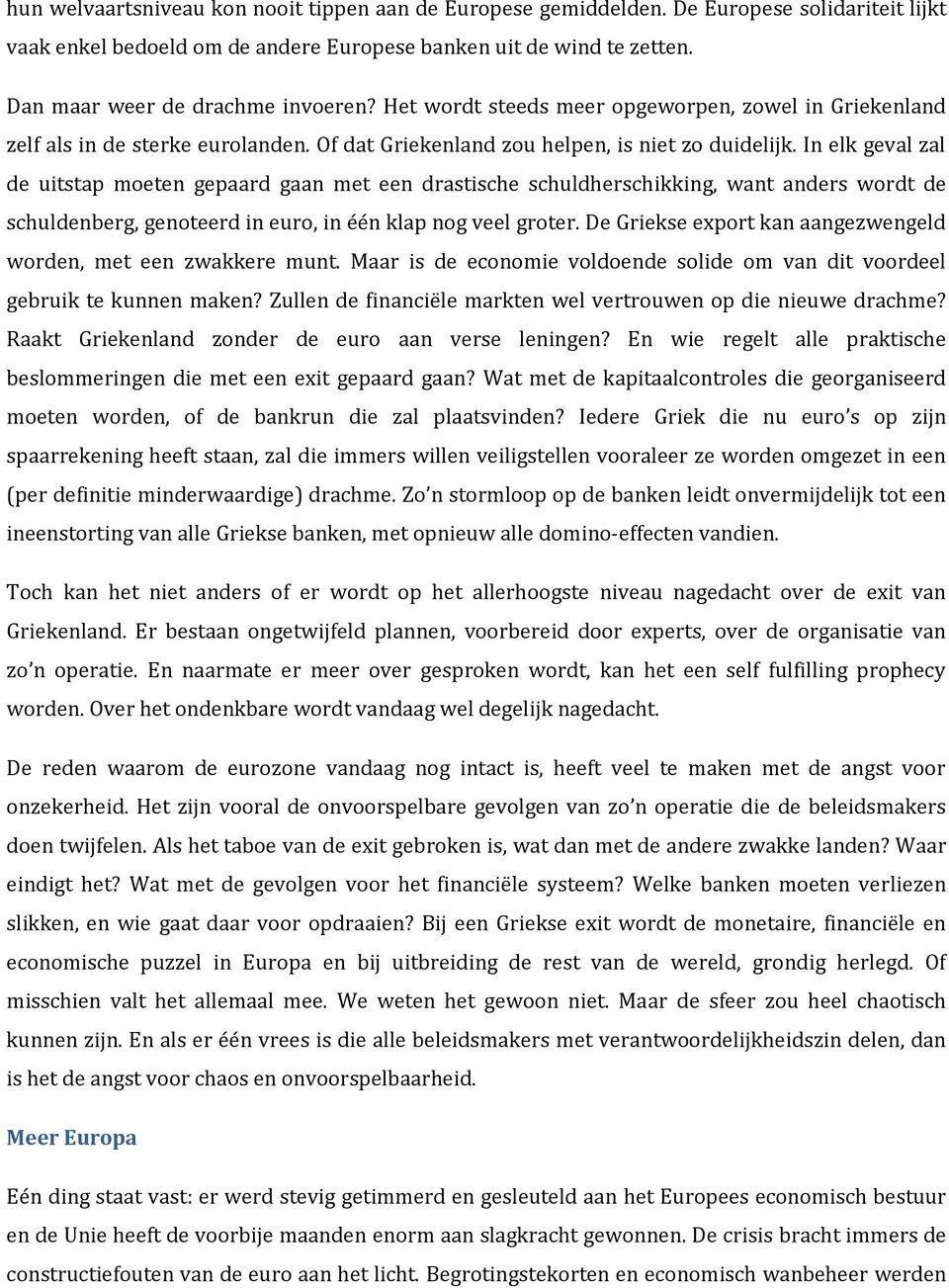 hun welvaartsniveau kon nooit tippen aan de Europese gemiddelden. De Europese solidariteit lijkt vaak enkel bedoeld om de andere Europese banken uit de wind te zetten.

Dan maar weer de drachme invoeren? Het wordt steeds meer opgeworpen, zowel in Griekenland zelf als in de sterke eurolanden. Of dat Griekenland zou helpen, is niet zo duidelijk. In elk geval zal de uitstap moeten gepaard gaan met een drastische schuldherschikking, want anders wordt de schuldenberg, genoteerd in euro, in één klap nog veel groter. De Griekse export kan aangezwengeld worden, met een zwakkere munt. Maar is de economie voldoende solide om van dit voordeel gebruik te kunnen maken? Zullen de financiële markten wel vertrouwen op die nieuwe drachme? Raakt Griekenland zonder de euro aan verse leningen? En wie regelt alle praktische beslommeringen die met een exit gepaard gaan? Wat met de kapitaalcontroles die georganiseerd moeten worden, of de bankrun die zal plaatsvinden? Iedere Griek die nu euro's op zijn spaarrekening heeft staan, zal die immers willen veiligstellen vooraleer ze worden omgezet in een (per definitie minderwaardige) drachme. Zo'n stormloop op de banken leidt onvermijdelijk tot een ineenstorting van alle Griekse banken, met opnieuw alle domino-effecten vandien.

Toch kan het niet anders of er wordt op het allerhoogste niveau nagedacht over de exit van Griekenland. Er bestaan ongetwijfeld plannen, voorbereid door experts, over de organisatie van zo'n operatie. En naarmate er meer over gesproken wordt, kan het een self fulfilling prophecy worden. Over het ondenkbare wordt vandaag wel degelijk nagedacht.

De reden waarom de eurozone vandaag nog intact is, heeft veel te maken met de angst voor onzekerheid. Het zijn vooral de onvoorspelbare gevolgen van zo'n operatie die de beleidsmakers doen twijfelen. Als het taboe van de exit gebroken is, wat dan met de andere zwakke landen? Waar eindigt het? Wat met de gevolgen voor het financiële systeem? Welke banken moeten verliezen slikken, en wie gaat daar voor opdraaien? Bij een Griekse exit wordt de monetaire, financiële en economische puzzel in Europa en bij uitbreiding de rest van de wereld, grondig herlegd. Of misschien valt het allemaal mee. We weten het gewoon niet. Maar de sfeer zou heel chaotisch kunnen zijn. En als er één vrees is die alle beleidsmakers met verantwoordelijkheidszin delen, dan is het de angst voor chaos en onvoorspelbaarheid.

Meer Europa

Eén ding staat vast: er werd stevig getimmerd en gesleuteld aan het Europees economisch bestuur en de Unie heeft de voorbije maanden enorm aan slagkracht gewonnen. De crisis bracht immers de constructiefouten van de euro aan het licht. Begrotingstekorten en economisch wanbeheer werden